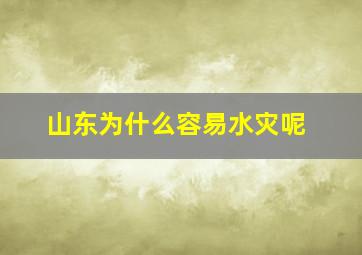 山东为什么容易水灾呢